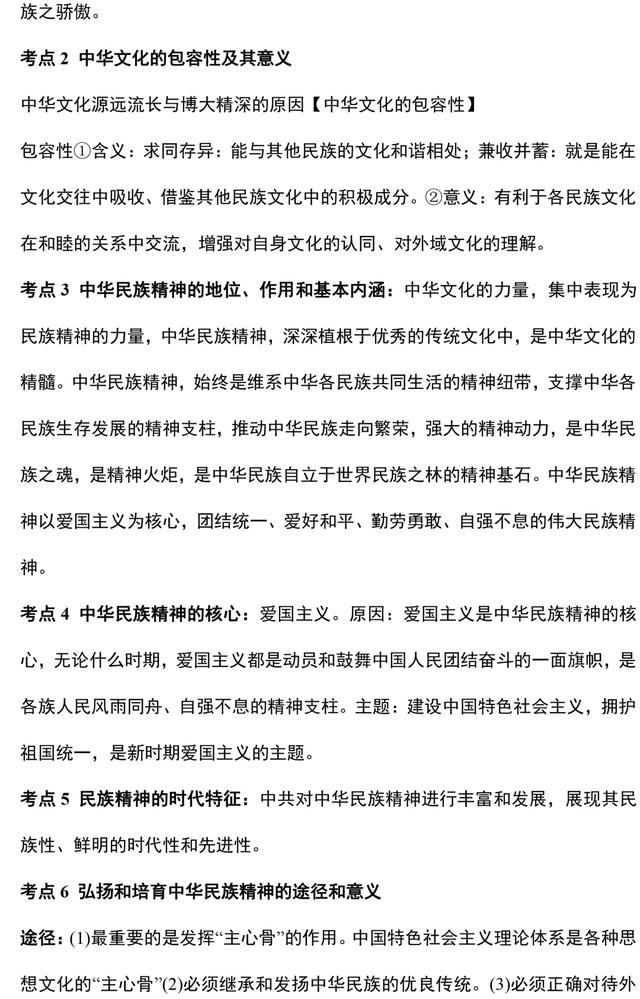 族之骄傲。

考点2 中华文化的包容性及其意义

中华文化源远流长与博大精深的原因【中华文化的包容性】

包容性①含义：求同存异：能与其他民族的文化和谐相处；兼收并蓄：就是能在文化交往中吸收、借鉴其他民族文化中的积极成分。②意义：有利于各民族文化在和睦的关系中交流，增强对自身文化的认同、对外域文化的理解。

考点3 中华民族精神的地位、作用和基本内涵：中华文化的力量，集中表现为民族精神的力量，中华民族精神，深深植根于优秀的传统文化中，是中华文化的精髓。中华民族精神，始终是维系中华各民族共同生活的精神纽带，支撑中华各民族生存发展的精神支柱，推动中华民族走向繁荣，强大的精神动力，是中华民族之魂，是精神火炬，是中华民族自立于世界民族之林的精神基石。中华民族精神以爱国主义为核心，团结统一、爱好和平、勤劳勇敢、自强不息的伟大民族精神。

考点4 中华民族精神的核心：爱国主义。原因：爱国主义是中华民族精神的核心，无论什么时期，爱国主义都是动员和鼓舞中国人民团结奋斗的一面旗帜，是各族人民风雨同舟、自强不息的精神支柱。主题：建设中国特色社会主义，拥护祖国统一，是新时期爱国主义的主题。

考点5 民族精神的时代特征：中共对中华民族精神进行丰富和发展，展现其民族性、鲜明的时代性和先进性。

考点6 弘扬和培育中华民族精神的途径和意义

途径：(1)最重要的是发挥“主心骨”的作用。中国特色社会主义理论体系是各种思想文化的“主心骨”(2)必须继承和发扬中华民族的优良传统。(3)必须正确对待外